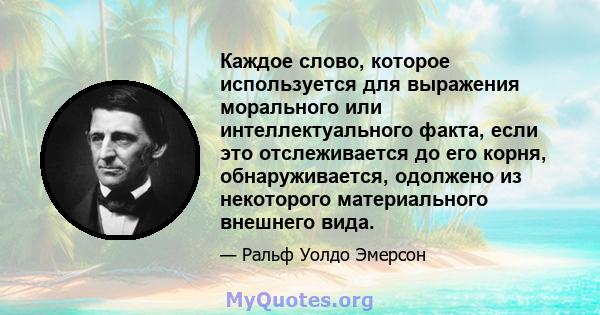 Каждое слово, которое используется для выражения морального или интеллектуального факта, если это отслеживается до его корня, обнаруживается, одолжено из некоторого материального внешнего вида.

— Ральф Уолдо Эмерсон

MyQuotes.org